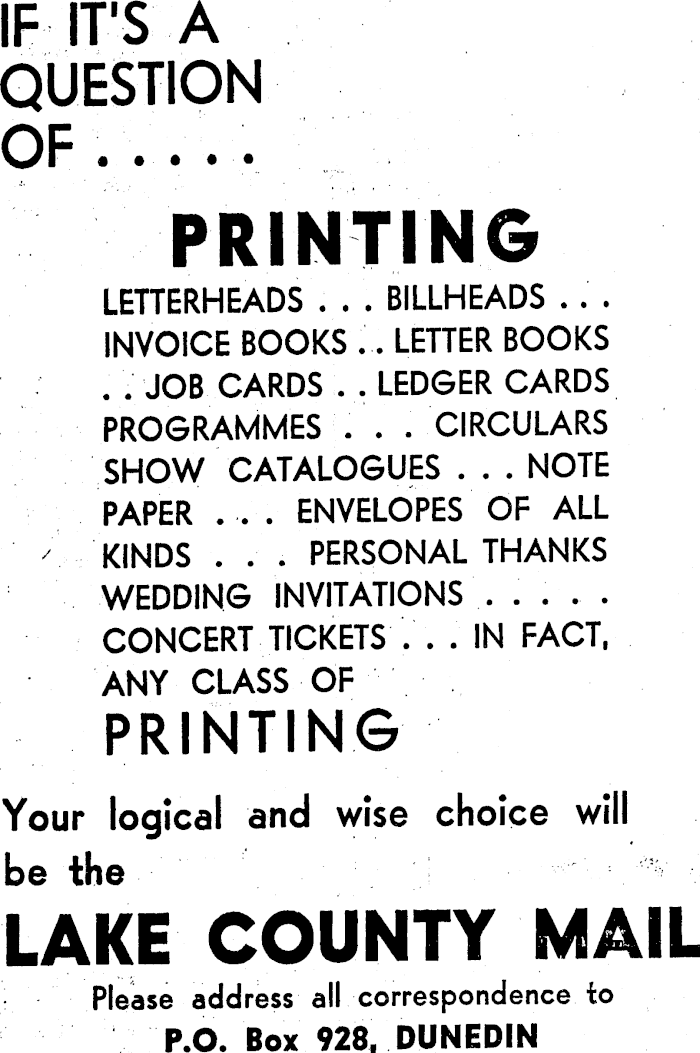 IF IT'S A QUESTION OF . . . . .

PRINTING

LETTERHEADS . . . BILLHEADS . . . INVOICE BOOKS . . LETTER BOOKS . . JOB CARDS . . LEDGER CARDS PROGRAMMES . . . CIRCULARS SHOW CATALOGUES . . . NOTE PAPER . . . ENVELOPES OF ALL KINDS . . . PERSONAL THANKS WEDDING INVITATIONS . . . . . CONCERT TICKETS . . . IN FACT, ANY CLASS OF

PRINTING

Your logical and wise choice will be the

LAKE COUNTY MAIL

Please address all correspondence to
P.O. Box 928, DUNEDIN